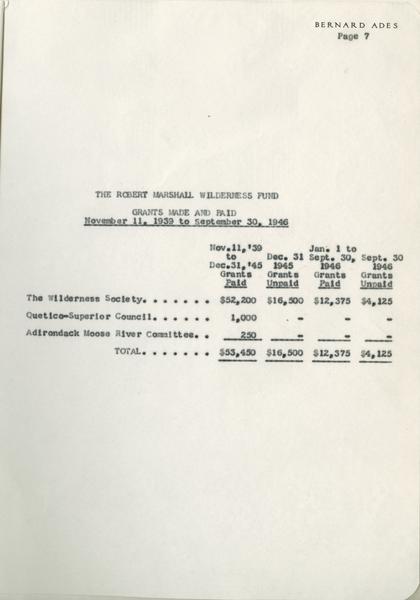 BERNARD ADES
Page 7

THE ROBERT MARSHALL WILDERNESS FUND

GRANTS MADE AND PAID
November 11, 1939 to September 30, 1946

| | Nov.11,'39 to Dec.31,'45 Grants Paid | Dec. 31 1945 Grants Unpaid | Jan. 1 to Sept. 30, 1946 Grants Paid | Sept. 30 1946 Grants Unpaid |
|---|---|---|---|---|
| The Wilderness Society. . . . . . . | $52,200 | $16,500 | $12,375 | $4,125 |
| Quetico-Superior Council. . . . . . | 1,000 | - | - | - |
| Adirondack Moose River Committee. . | 250 | - | - | - |
| TOTAL. . . . . . . | $53,450 | $16,500 | $12,375 | $4,125 |